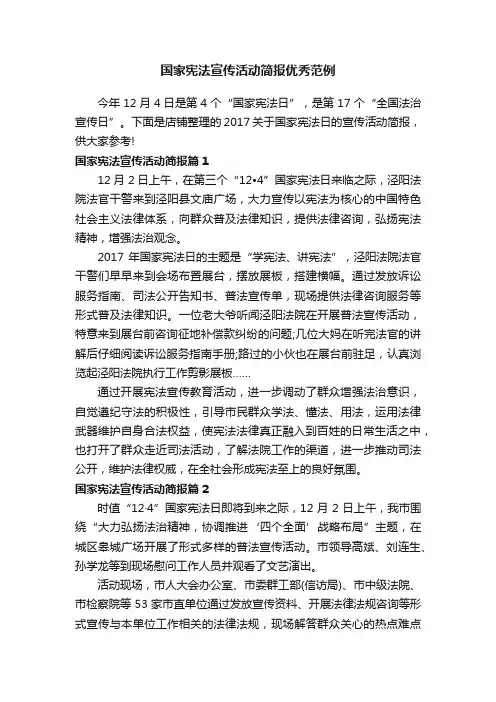 国家宪法宣传活动简报优秀范例

今年 12 月 4 日是第 4 个“国家宪法日”，是第 17 个“全国法治宣传日”。下面是店铺整理的 2017 关于国家宪法日的宣传活动简报，供大家参考!

国家宪法宣传活动简报篇 1

12 月 2 日上午，在第三个“12•4”国家宪法日来临之际，泾阳法院法官干警来到泾阳县文庙广场，大力宣传以宪法为核心的中国特色社会主义法律体系，向群众普及法律知识，提供法律咨询，弘扬宪法精神，增强法治观念。

2017 年国家宪法日的主题是“学宪法、讲宪法”，泾阳法院法官干警们早早来到会场布置展台，摆放展板，搭建横幅。通过发放诉讼服务指南、司法公开告知书、普法宣传单，现场提供法律咨询服务等形式普及法律知识。一位老大爷听闻泾阳法院在开展普法宣传活动，特意来到展台前咨询征地补偿款纠纷的问题;几位大妈在听完法官的讲解后仔细阅读诉讼服务指南手册;路过的小伙也在展台前驻足，认真浏览起泾阳法院执行工作剪影展板……

通过开展宪法宣传教育活动，进一步调动了群众增强法治意识，自觉遵纪守法的积极性，引导市民群众学法、懂法、用法，运用法律武器维护自身合法权益，使宪法法律真正融入到百姓的日常生活之中，也打开了群众走近司法活动，了解法院工作的渠道，进一步推动司法公开，维护法律权威，在全社会形成宪法至上的良好氛围。

国家宪法宣传活动简报篇 2

时值“12·4”国家宪法日即将到来之际，12 月 2 日上午，我市围绕“大力弘扬法治精神，协调推进‘四个全面’战略布局”主题，在城区皋城广场开展了形式多样的普法宣传活动。市领导高斌、刘连生、孙学龙等到现场慰问工作人员并观看了文艺演出。

活动现场，市人大会办公室、市委群工部(信访局)、市中级法院、市检察院等 53 家市直单位通过发放宣传资料、开展法律法规咨询等形式宣传与本单位工作相关的法律法规，现场解答群众关心的热点难点